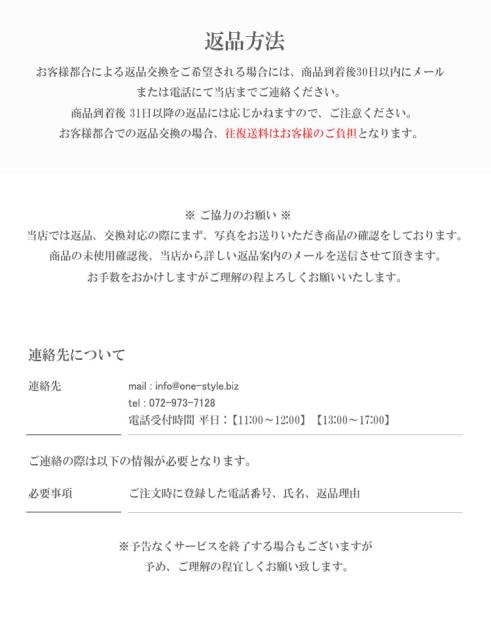 返品方法

お客様都合による返品交換をご希望される場合には、商品到着後30日以内にメールまたは電話にて当店までご連絡ください。
商品到着後 31日以降の返品には応じかねますので、ご注意ください。
お客様都合での返品交換の場合、往復送料はお客様のご負担となります。

※ ご協力のお願い ※
当店では返品、交換対応の際にまず、写真をお送りいただき商品の確認をしております。
商品の未使用確認後、当店から詳しい返品案内のメールを送信させて頂きます。
お手数をおかけしますがご理解の程よろしくお願いいたします。

連絡先について

連絡先

mail : info@one-style.biz
tel : 072-973-7128
電話受付時間 平日：【11:00～12:00】【13:00～17:00】

ご連絡の際は以下の情報が必要となります。

必要事項

ご注文時に登録した電話番号、氏名、返品理由

※予告なくサービスを終了する場合もございますが
予め、ご理解の程宜しくお願い致します。